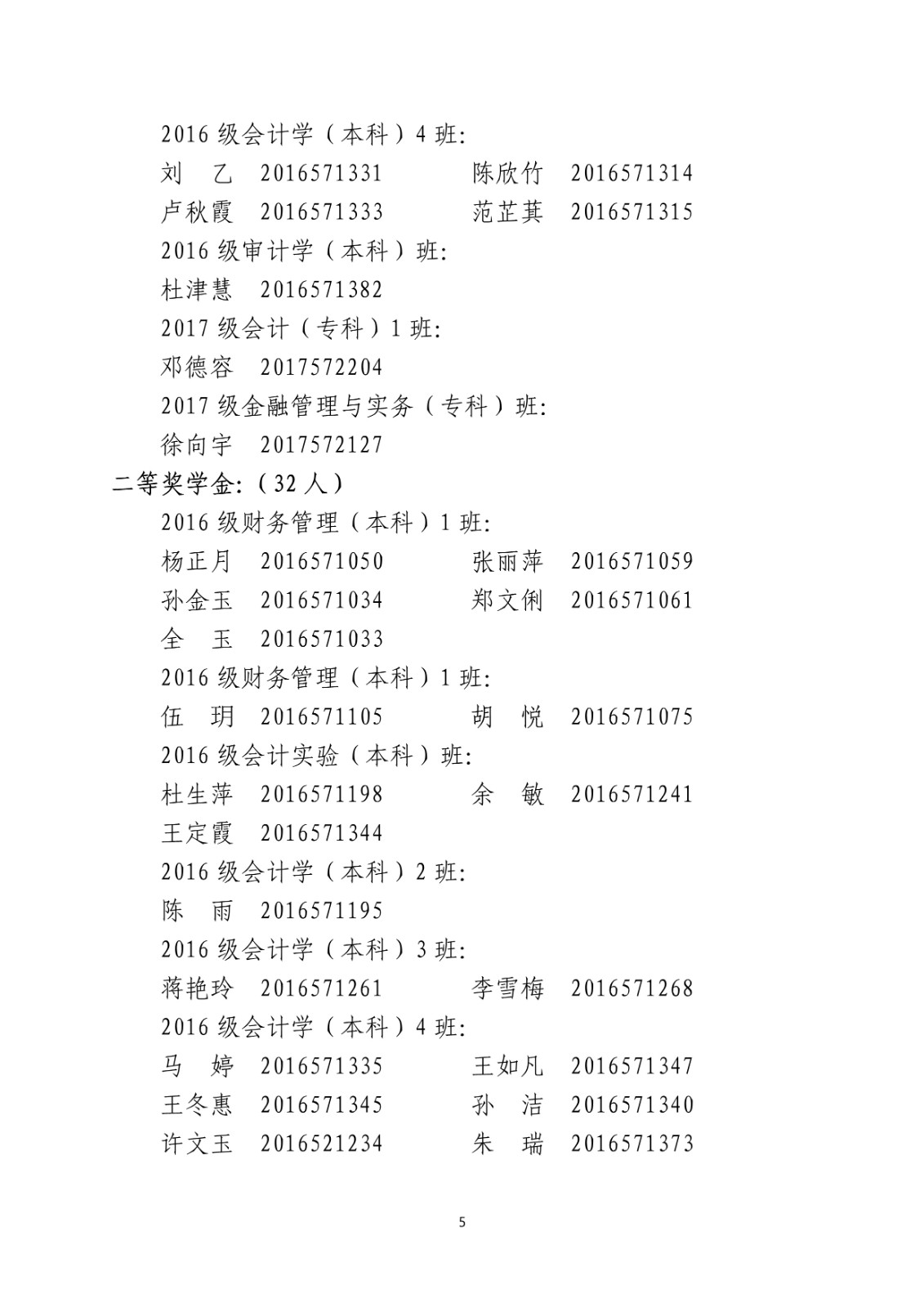 2016 级会计学（本科）4 班:

刘　乙　2016571331　　陈欣竹　2016571314

卢秋霞　2016571333　　范芷萁　2016571315

2016 级审计学（本科）班:

杜津慧　2016571382

2017 级会计（专科）1 班:

邓德容　2017572204

2017 级金融管理与实务（专科）班:

徐向宇　2017572127

二等奖学金:（32 人）

2016 级财务管理（本科）1 班:

杨正月　2016571050　　张丽萍　2016571059

孙金玉　2016571034　　郑文俐　2016571061

全　玉　2016571033

2016 级财务管理（本科）1 班:

伍　玥　2016571105　　胡　悦　2016571075

2016 级会计实验（本科）班:

杜生萍　2016571198　　余　敏　2016571241

王定霞　2016571344

2016 级会计学（本科）2 班:

陈　雨　2016571195

2016 级会计学（本科）3 班:

蒋艳玲　2016571261　　李雪梅　2016571268

2016 级会计学（本科）4 班:

马　婷　2016571335　　王如凡　2016571347

王冬惠　2016571345　　孙　洁　2016571340

许文玉　2016521234　　朱　瑞　2016571373

5